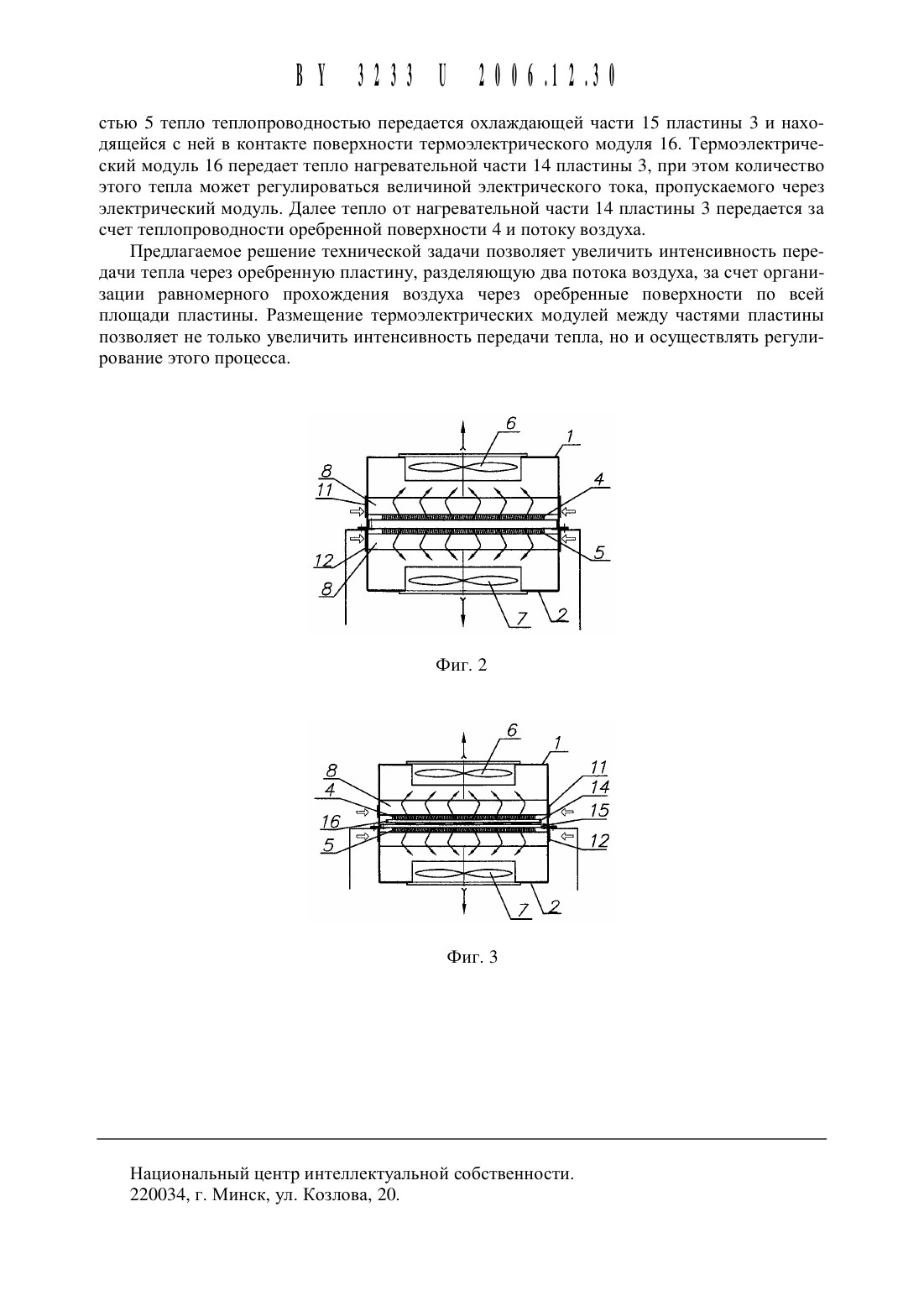 BY 3233 U 2006.12.30

стью 5 тепло теплопроводностью передается охлаждающей части 15 пластины 3 и находящейся с ней в контакте поверхности термоэлектрического модуля 16. Термоэлектрический модуль 16 передает тепло нагревательной части 14 пластины 3, при этом количество этого тепла может регулироваться величиной электрического тока, пропускаемого через электрический модуль. Далее тепло от нагревательной части 14 пластины 3 передается за счет теплопроводности оребренной поверхности 4 и потоку воздуха.

Предлагаемое решение технической задачи позволяет увеличить интенсивность передачи тепла через оребренную пластину, разделяющую два потока воздуха, за счет организации равномерного прохождения воздуха через оребренные поверхности по всей площади пластины. Размещение термоэлектрических модулей между частями пластины позволяет не только увеличить интенсивность передачи тепла, но и осуществлять регулирование этого процесса.

6
1
8
11
4
12
5
8
7
2

Фиг. 2

6
1
8
11
4
14
16
15
5
12
7
2

Фиг. 3

Национальный центр интеллектуальной собственности.
220034, г. Минск, ул. Козлова, 20.